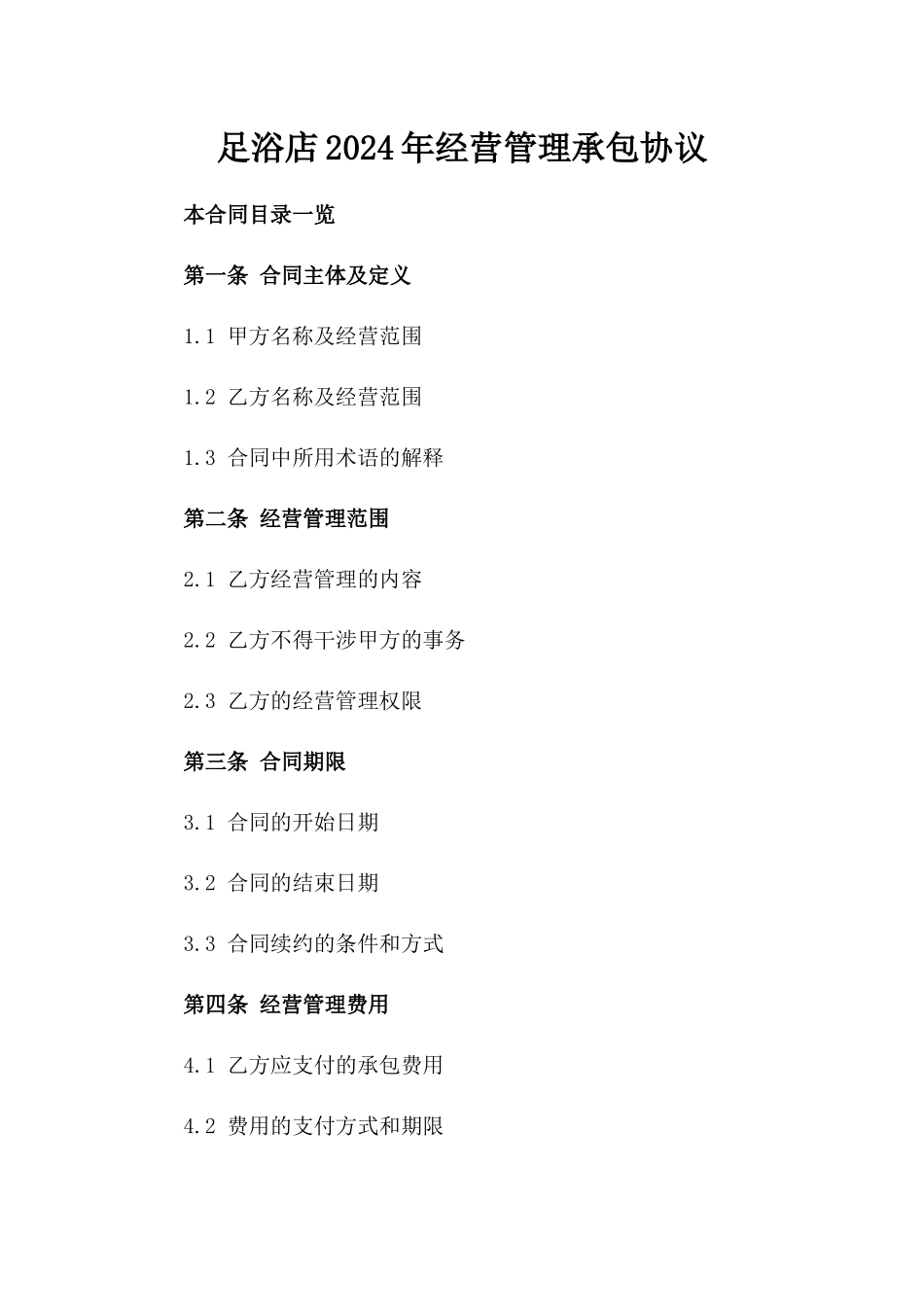 足浴店2024年经营管理承包协议

本合同目录一览

第一条 合同主体及定义

1.1 甲方名称及经营范围

1.2 乙方名称及经营范围

1.3 合同中所用术语的解释

第二条 经营管理范围

2.1 乙方经营管理的内容

2.2 乙方不得干涉甲方的事务

2.3 乙方的经营管理权限

第三条 合同期限

3.1 合同的开始日期

3.2 合同的结束日期

3.3 合同续约的条件和方式

第四条 经营管理费用

4.1 乙方应支付的承包费用

4.2 费用的支付方式和期限